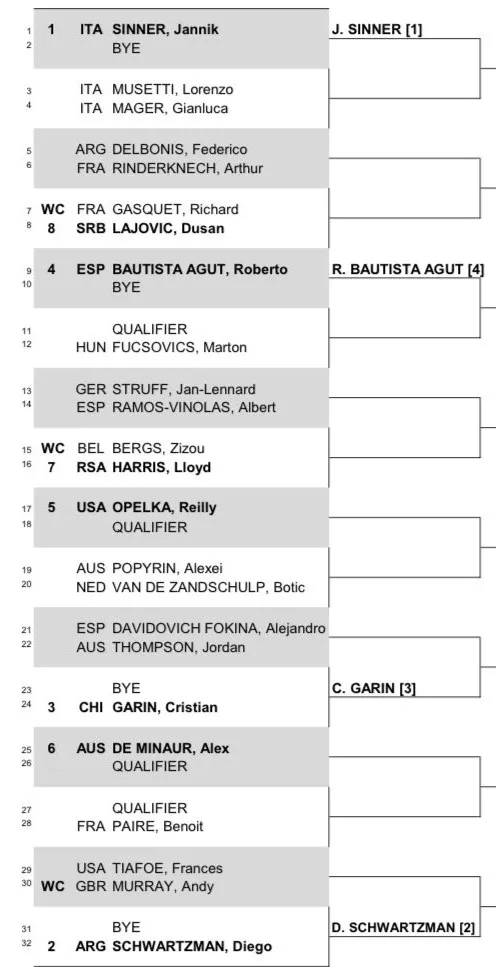 1 1 ITA SINNER, Jannik
2 BYE
J. SINNER [1]

3 ITA MUSETTI, Lorenzo
4 ITA MAGER, Gianluca

5 ARG DELBONIS, Federico
6 FRA RINDERKNECH, Arthur

7 WC FRA GASQUET, Richard
8 8 SRB LAJOVIC, Dusan

9 4 ESP BAUTISTA AGUT, Roberto
10 BYE
R. BAUTISTA AGUT [4]

11 QUALIFIER
12 HUN FUCSOVICS, Marton

13 GER STRUFF, Jan-Lennard
14 ESP RAMOS-VINOLAS, Albert

15 WC BEL BERGS, Zizou
16 7 RSA HARRIS, Lloyd

17 5 USA OPELKA, Reilly
18 QUALIFIER

19 AUS POPYRIN, Alexei
20 NED VAN DE ZANDSCHULP, Botic

21 ESP DAVIDOVICH FOKINA, Alejandro
22 AUS THOMPSON, Jordan

23 BYE
24 3 CHI GARIN, Cristian
C. GARIN [3]

25 6 AUS DE MINAUR, Alex
26 QUALIFIER

27 QUALIFIER
28 FRA PAIRE, Benoit

29 USA TIAFOE, Frances
30 WC GBR MURRAY, Andy

31 BYE
32 2 ARG SCHWARTZMAN, Diego
D. SCHWARTZMAN [2]